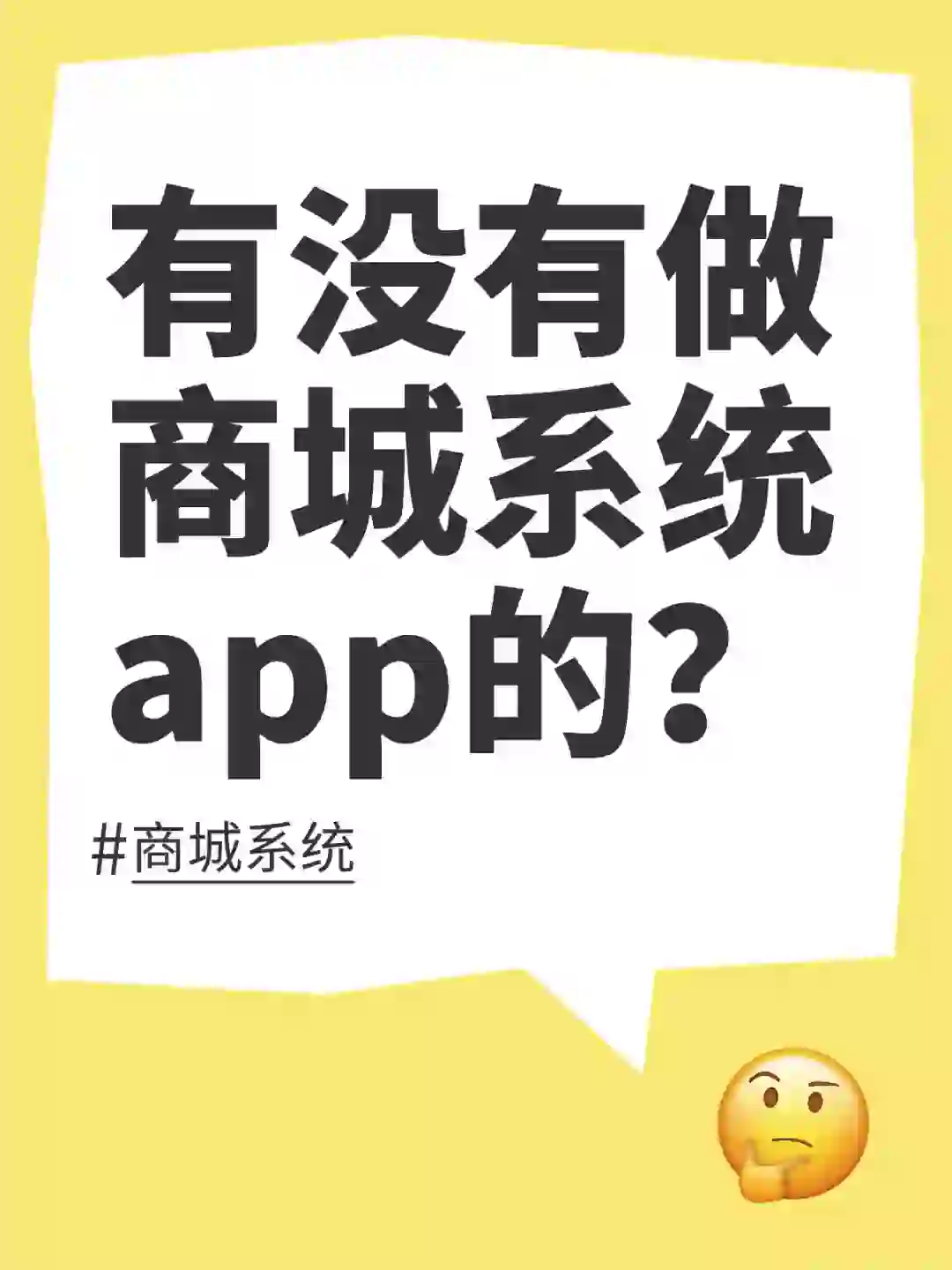 有没有做商城系统app的?

#商城系统